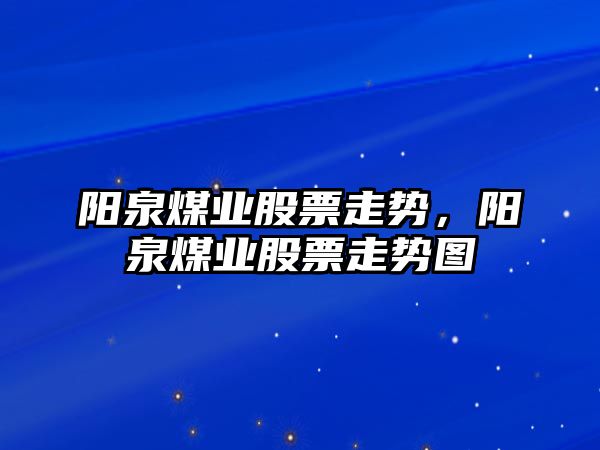 阳泉煤业股票走势，阳泉煤业股票走势图